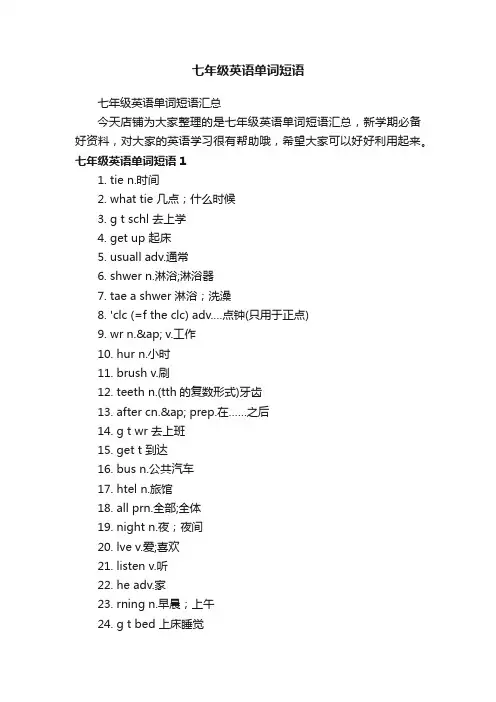 七年级英语单词短语

七年级英语单词短语汇总

今天店铺为大家整理的是七年级英语单词短语汇总，新学期必备好资料，对大家的英语学习很有帮助哦，希望大家可以好好利用起来。

七年级英语单词短语 1

1. tie n.时间
2. what tie 几点；什么时候
3. g t schl 去上学
4. get up 起床
5. usuall adv.通常
6. shwer n.淋浴;淋浴器
7. tae a shwer 淋浴；洗澡
8. 'clc (=f the clc) adv.…点钟(只用于正点)
9. wr n.&ap; v.工作
10. hur n.小时
11. brush v.刷
12. teeth n.(tth 的复数形式)牙齿
13. after cn.&ap; prep.在……之后
14. g t wr 去上班
15. get t 到达
16. bus n.公共汽车
17. htel n.旅馆
18. all prn.全部;全体
19. night n.夜；夜间
20. lve v.爱;喜欢
21. listen v.听
22. he adv.家
23. rning n.早晨；上午
24. g t bed 上床睡觉